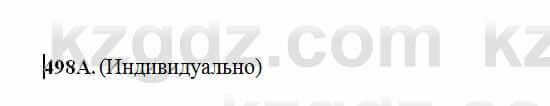 kzgdz.com kz

498A. (Индивидуально)